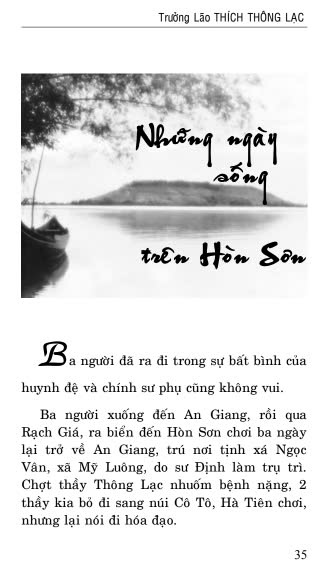 Trưởng Lão THÍCH THÔNG LẠC

Những ngày sống trên Hòn Sơn

Ba người đã ra đi trong sự bất bình của huynh đệ và chính sư phụ cũng không vui.

Ba người xuống đến An Giang, rồi qua Rạch Giá, ra biển đến Hòn Sơn chơi ba ngày lại trở về An Giang, trú nơi tịnh xá Ngọc Vân, xã Mỹ Luông, do sư Định làm trụ trì. Chợt thầy Thông Lạc nhuốm bệnh nặng, 2 thầy kia bỏ đi sang núi Cô Tô, Hà Tiên chơi, nhưng lại nói đi hóa đạo.

35